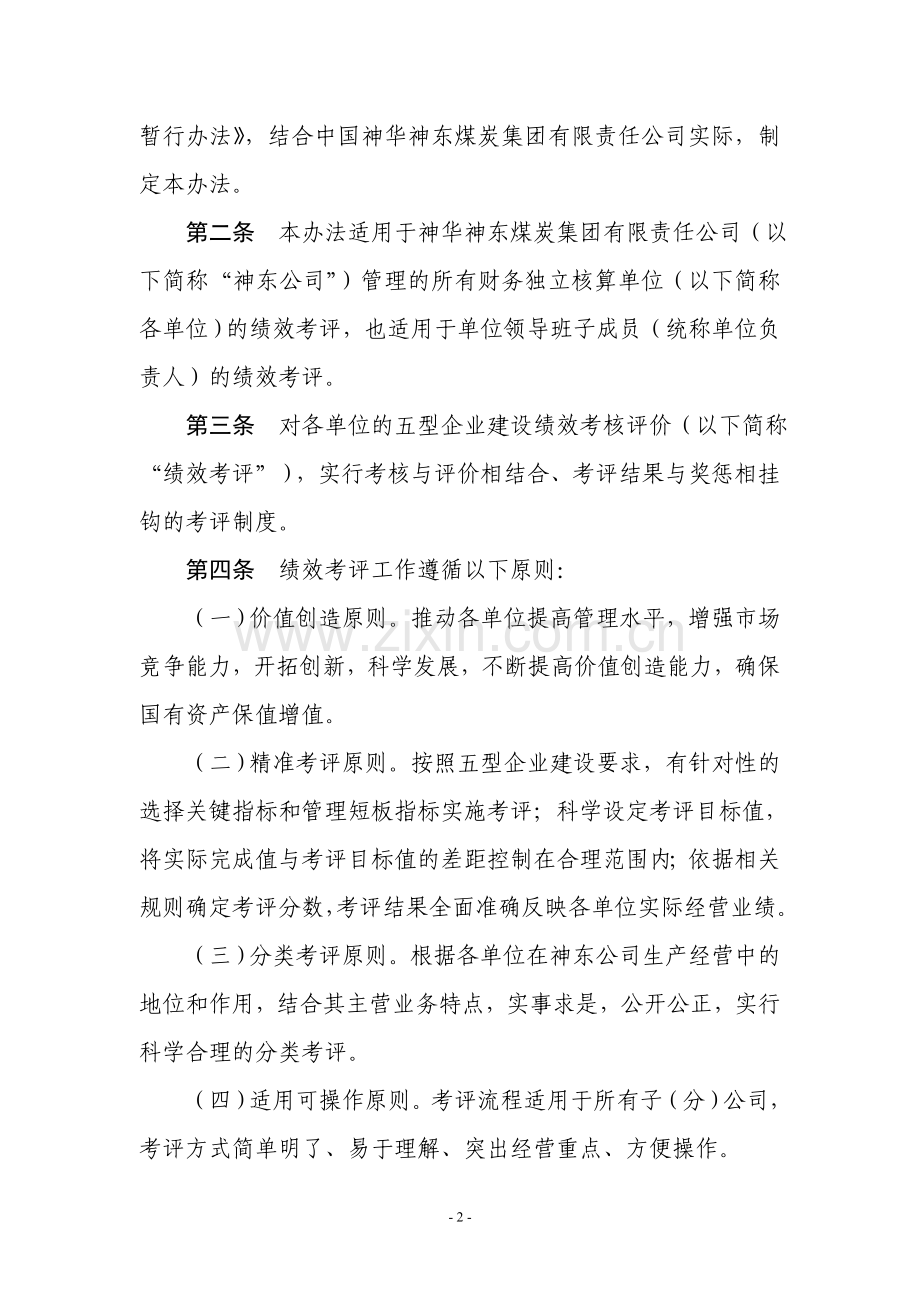 暂行办法》，结合中国神华神东煤炭集团有限责任公司实际，制定本办法。

第二条　本办法适用于神华神东煤炭集团有限责任公司（以下简称“神东公司”）管理的所有财务独立核算单位（以下简称各单位）的绩效考评，也适用于单位领导班子成员（统称单位负责人）的绩效考评。

第三条　对各单位的五型企业建设绩效考核评价（以下简称“绩效考评”），实行考核与评价相结合、考评结果与奖惩相挂钩的考评制度。

第四条　绩效考评工作遵循以下原则：

（一）价值创造原则。推动各单位提高管理水平，增强市场竞争能力，开拓创新，科学发展，不断提高价值创造能力，确保国有资产保值增值。

（二）精准考评原则。按照五型企业建设要求，有针对性的选择关键指标和管理短板指标实施考评；科学设定考评目标值，将实际完成值与考评目标值的差距控制在合理范围内；依据相关规则确定考评分数，考评结果全面准确反映各单位实际经营业绩。

（三）分类考评原则。根据各单位在神东公司生产经营中的地位和作用，结合其主营业务特点，实事求是，公开公正，实行科学合理的分类考评。

（四）适用可操作原则。考评流程适用于所有子（分）公司，考评方式简单明了、易于理解、突出经营重点、方便操作。

www.zixin.com.cn

- 2 -